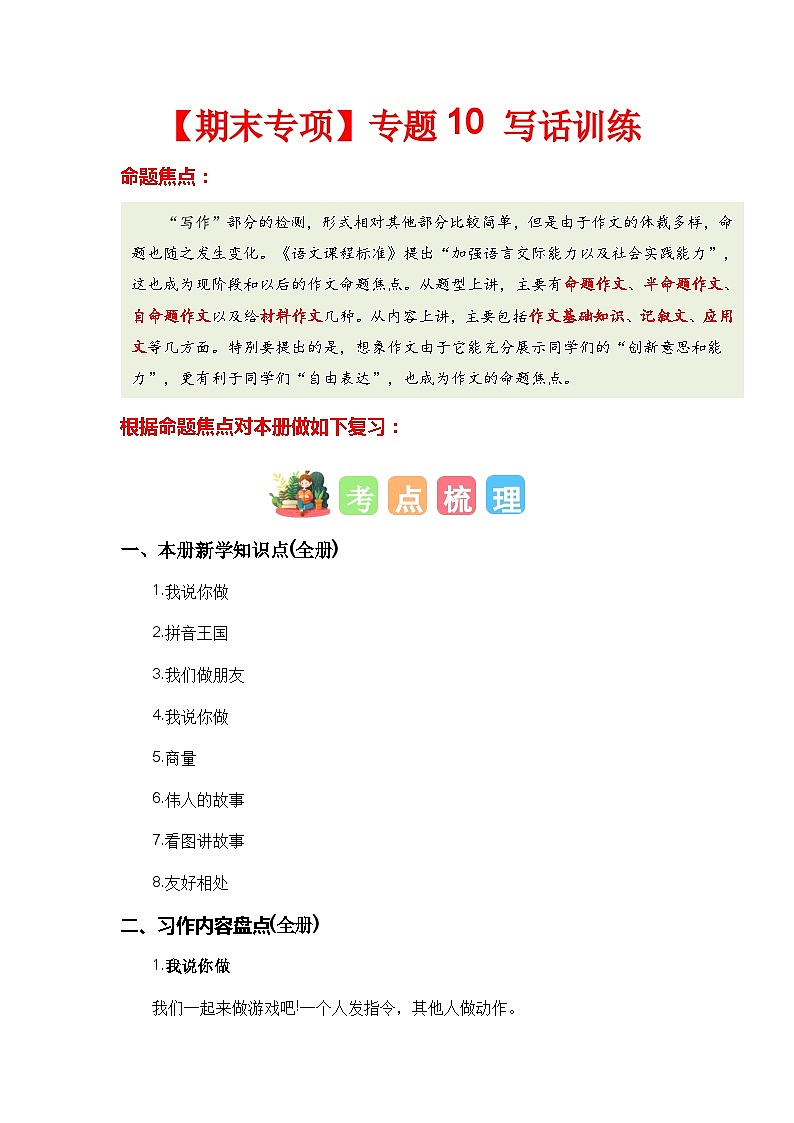 【期末专项】专题 10 写话训练

命题焦点：

“写作”部分的检测，形式相对其他部分比较简单，但是由于作文的体裁多样，命题也随之发生变化。《语文课程标准》提出“加强语言交际能力以及社会实践能力”，这也成为现阶段和以后的作文命题焦点。从题型上讲，主要有命题作文、半命题作文、自命题作文以及给材料作文几种。从内容上讲，主要包括作文基础知识、记叙文、应用文等几方面。特别要提出的是，想象作文由于它能充分展示同学们的“创新意思和能力”，更有利于同学们“自由表达”，也成为作文的命题焦点。

根据命题焦点对本册做如下复习：

考 点 梳 理

一、本册新学知识点(全册)

1.我说你做

2.拼音王国

3.我们做朋友

4.我说你做

5.商量

6.伟人的故事

7.看图讲故事

8.友好相处

二、习作内容盘点(全册)

1.我说你做

我们一起来做游戏吧!一个人发指令，其他人做动作。